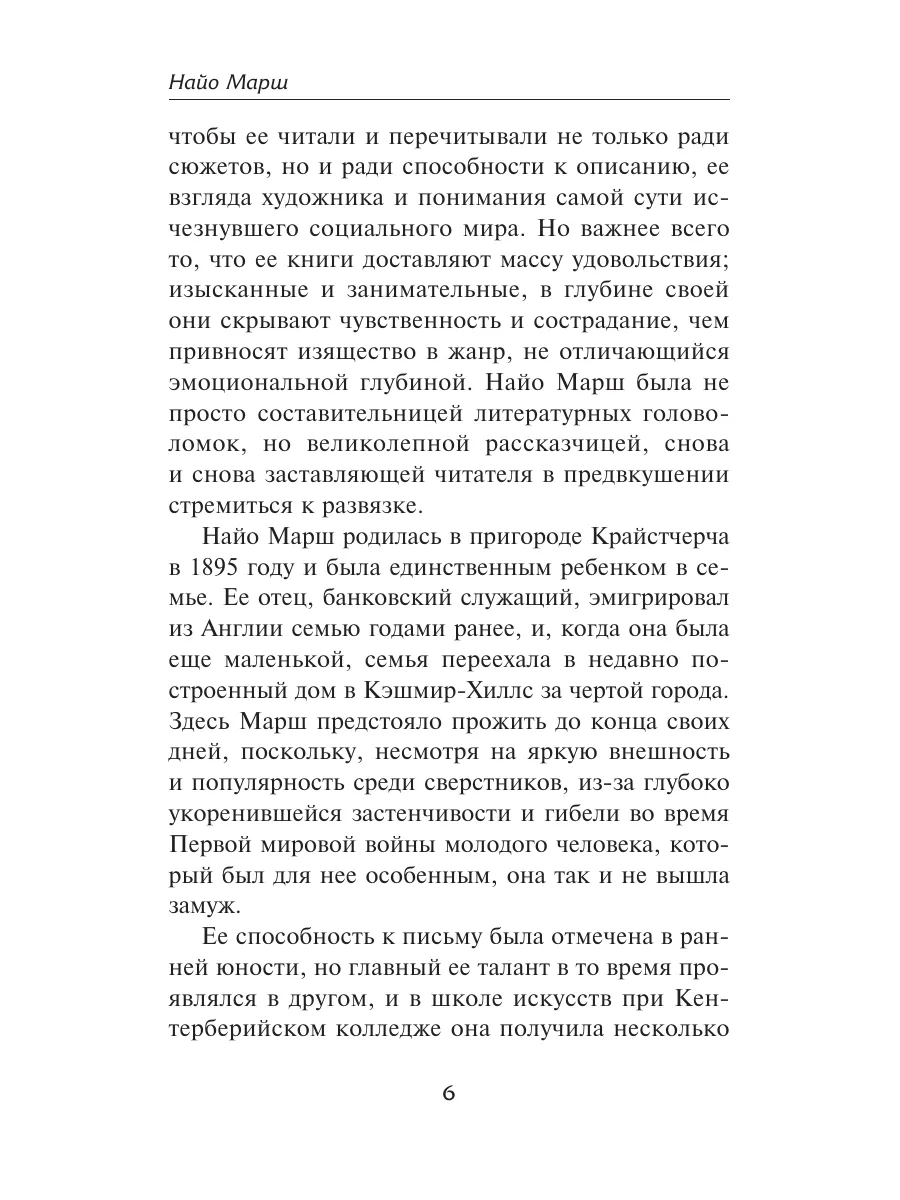 Найо Марш

чтобы ее читали и перечитывали не только ради сюжетов, но и ради способности к описанию, ее взгляда художника и понимания самой сути исчезнувшего социального мира. Но важнее всего то, что ее книги доставляют массу удовольствия; изысканные и занимательные, в глубине своей они скрывают чувственность и сострадание, чем привносят изящество в жанр, не отличающийся эмоциональной глубиной. Найо Марш была не просто составительницей литературных головоломок, но великолепной рассказчицей, снова и снова заставляющей читателя в предвкушении стремиться к развязке.

Найо Марш родилась в пригороде Крайстчерча в 1895 году и была единственным ребенком в семье. Ее отец, банковский служащий, эмигрировал из Англии семью годами ранее, и, когда она была еще маленькой, семья переехала в недавно построенный дом в Кэшмир-Хиллс за чертой города. Здесь Марш предстояло прожить до конца своих дней, поскольку, несмотря на яркую внешность и популярность среди сверстников, из-за глубоко укоренившейся застенчивости и гибели во время Первой мировой войны молодого человека, который был для нее особенным, она так и не вышла замуж.

Ее способность к письму была отмечена в ранней юности, но главный ее талант в то время проявлялся в другом, и в школе искусств при Кентерберийском колледже она получила несколько

6